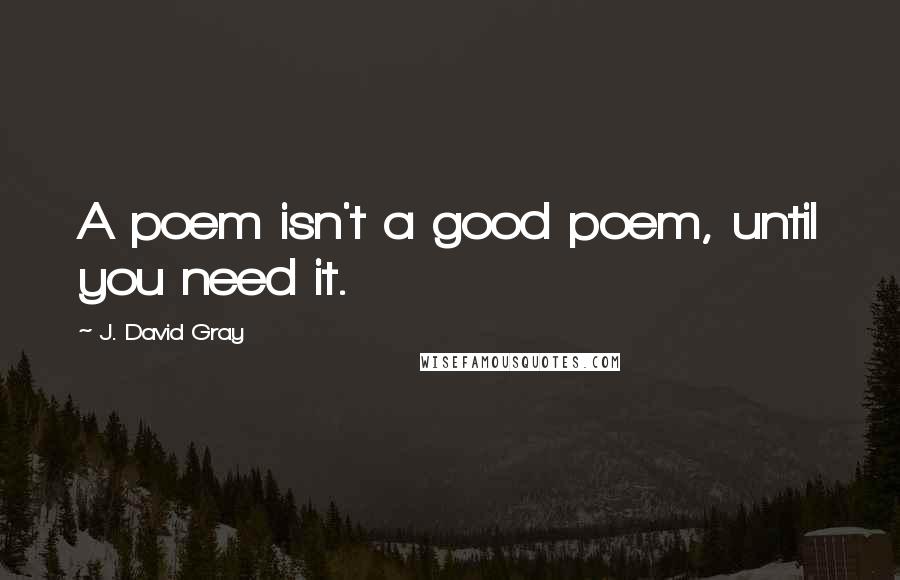 A poem isn't a good poem, until you need it.

~ J. David Gray

WISEFAMOUSQUOTES.COM